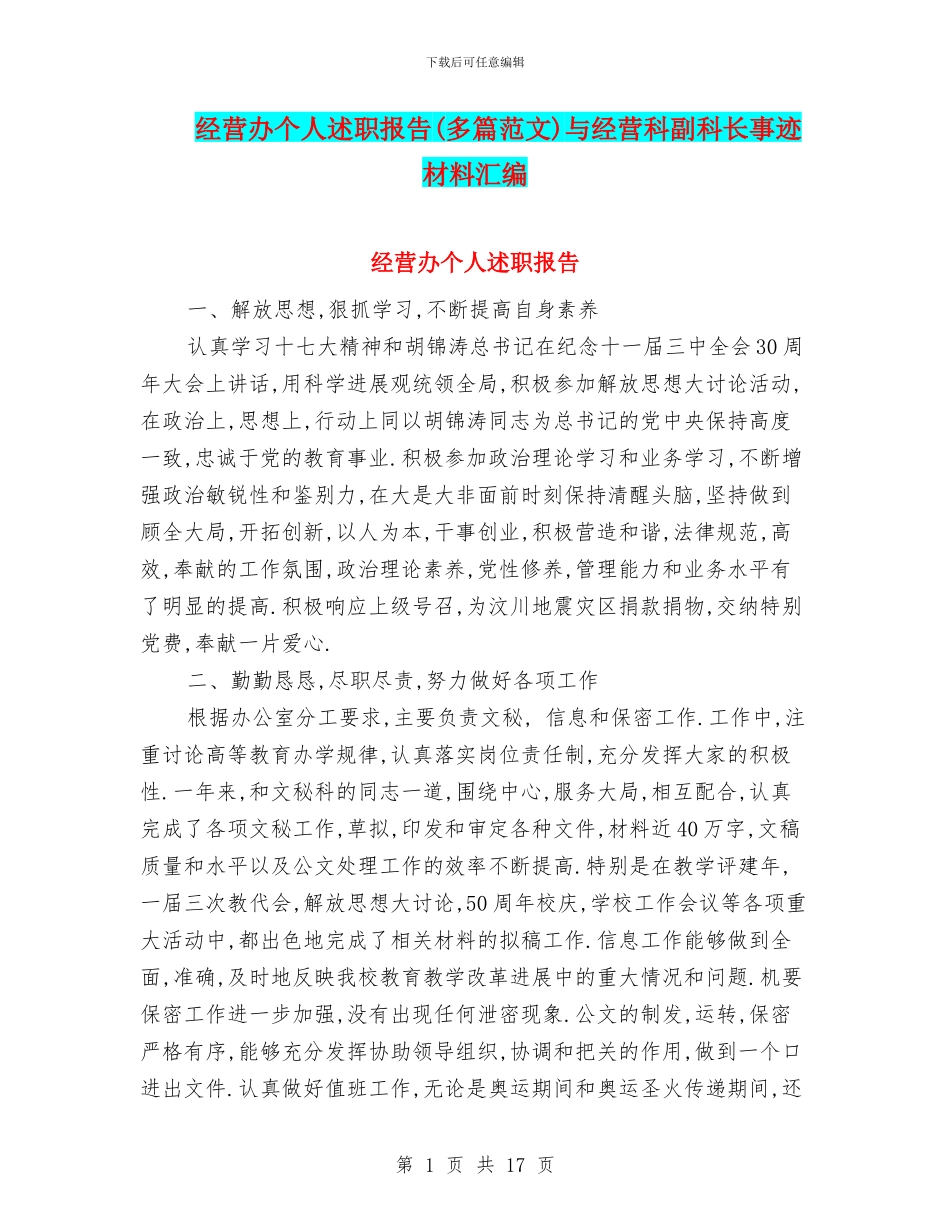 下载后可任意编辑

经营办个人述职报告(多篇范文)与经营科副科长事迹材料汇编

经营办个人述职报告

一、解放思想,狠抓学习,不断提高自身素养

认真学习十七大精神和胡锦涛总书记在纪念十一届三中全会30周年大会上讲话,用科学进展观统领全局,积极参加解放思想大讨论活动,在政治上,思想上,行动上同以胡锦涛同志为总书记的党中央保持高度一致,忠诚于党的教育事业.积极参加政治理论学习和业务学习,不断增强政治敏锐性和鉴别力,在大是大非面前时刻保持清醒头脑,坚持做到顾全大局,开拓创新,以人为本,干事创业,积极营造和谐,法律规范,高效,奉献的工作氛围,政治理论素养,党性修养,管理能力和业务水平有了明显的提高.积极响应上级号召,为汶川地震灾区捐款捐物,交纳特别党费,奉献一片爱心.

二、勤勤恳恳,尽职尽责,努力做好各项工作

根据办公室分工要求,主要负责文秘, 信息和保密工作.工作中,注重讨论高等教育办学规律,认真落实岗位责任制,充分发挥大家的积极性.一年来,和文秘科的同志一道,围绕中心,服务大局,相互配合,认真完成了各项文秘工作,草拟,印发和审定各种文件,材料近40万字,文稿质量和水平以及公文处理工作的效率不断提高.特别是在教学评建年,一届三次教代会,解放思想大讨论,50周年校庆,学校工作会议等各项重大活动中,都出色地完成了相关材料的拟稿工作.信息工作能够做到全面,准确,及时地反映我校教育教学改革进展中的重大情况和问题.机要保密工作进一步加强,没有出现任何泄密现象.公文的制发,运转,保密严格有序,能够充分发挥协助领导组织,协调和把关的作用,做到一个口进出文件.认真做好值班工作,无论是奥运期间和奥运圣火传递期间,还

第 1 页 共 17 页